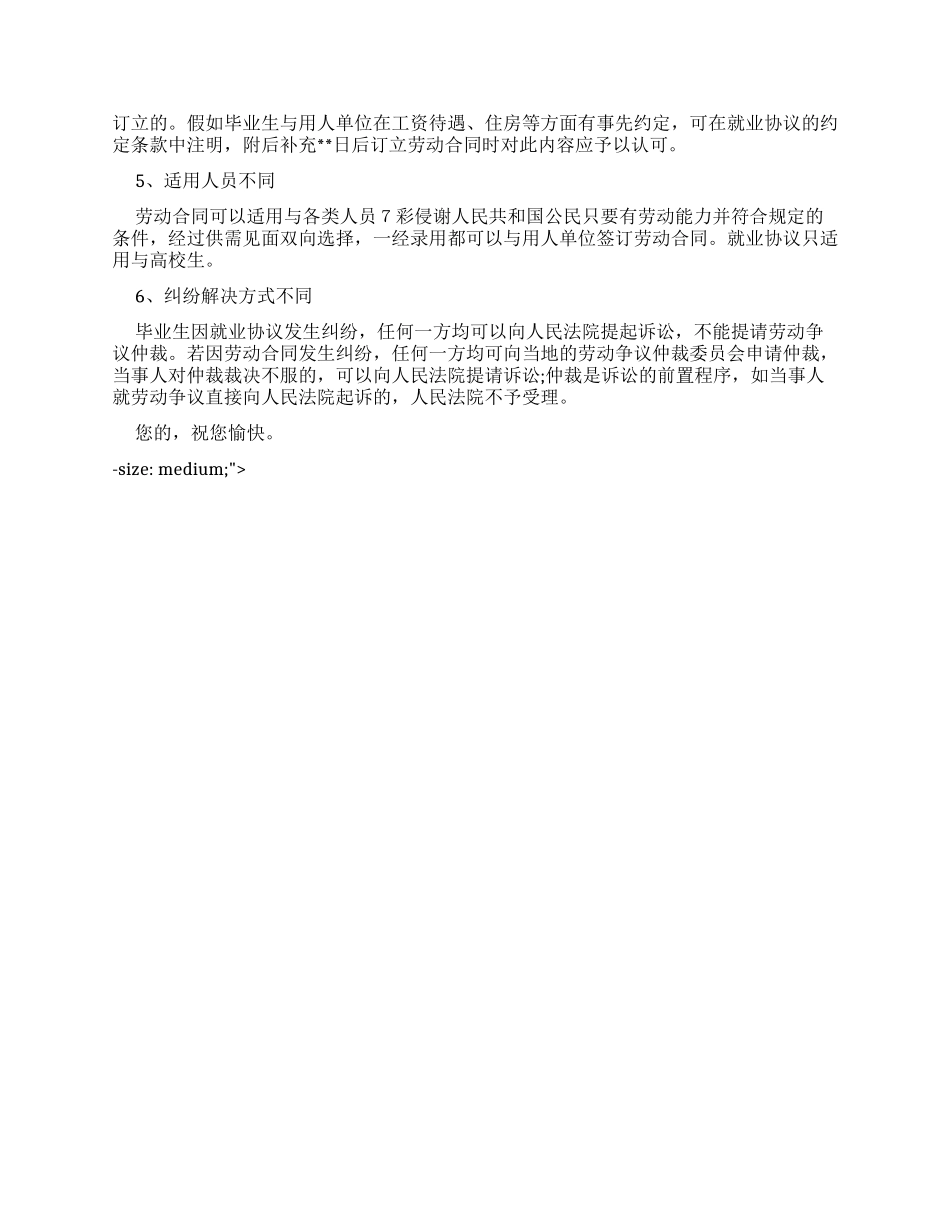 订立的。假如毕业生与用人单位在工资待遇、住房等方面有事先约定，可在就业协议的约定条款中注明，附后补充**日后订立劳动合同时对此内容应予以认可。

5、适用人员不同

劳动合同可以适用与各类人员 7 彩侵谢人民共和国公民只要有劳动能力并符合规定的条件，经过供需见面双向选择，一经录用都可以与用人单位签订劳动合同。就业协议只适用与高校生。

6、纠纷解决方式不同

毕业生因就业协议发生纠纷，任何一方均可以向人民法院提起诉讼，不能提请劳动争议仲裁。若因劳动合同发生纠纷，任何一方均可向当地的劳动争议仲裁委员会申请仲裁，当事人对仲裁裁决不服的，可以向人民法院提请诉讼;仲裁是诉讼的前置程序，如当事人就劳动争议直接向人民法院起诉的，人民法院不予受理。

您的，祝您愉快。

-size: medium;">